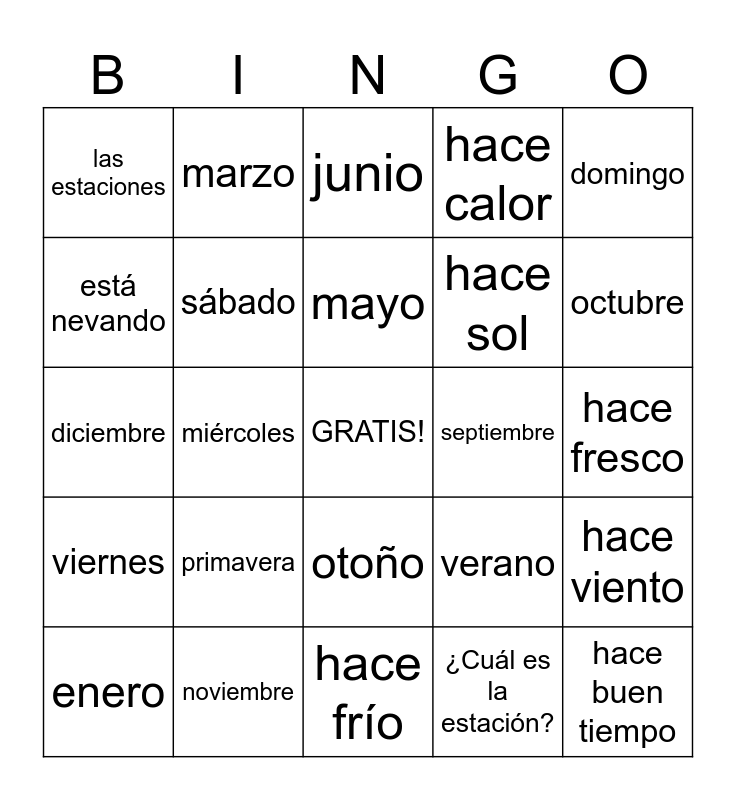 | B | I | N | G | O |
|---|---|---|---|---|
| las estaciones | marzo | junio | hace calor | domingo |
| está nevando | sábado | mayo | hace sol | octubre |
| diciembre | miércoles | GRATIS! | septiembre | hace fresco |
| viernes | primavera | otoño | verano | hace viento |
| enero | noviembre | hace frío | ¿Cuál es la estación? | hace buen tiempo |